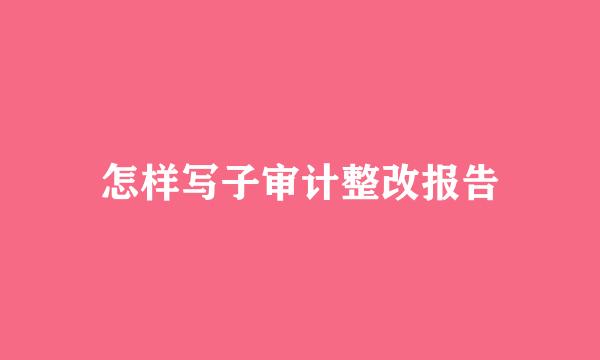 怎样写子审计整改报告